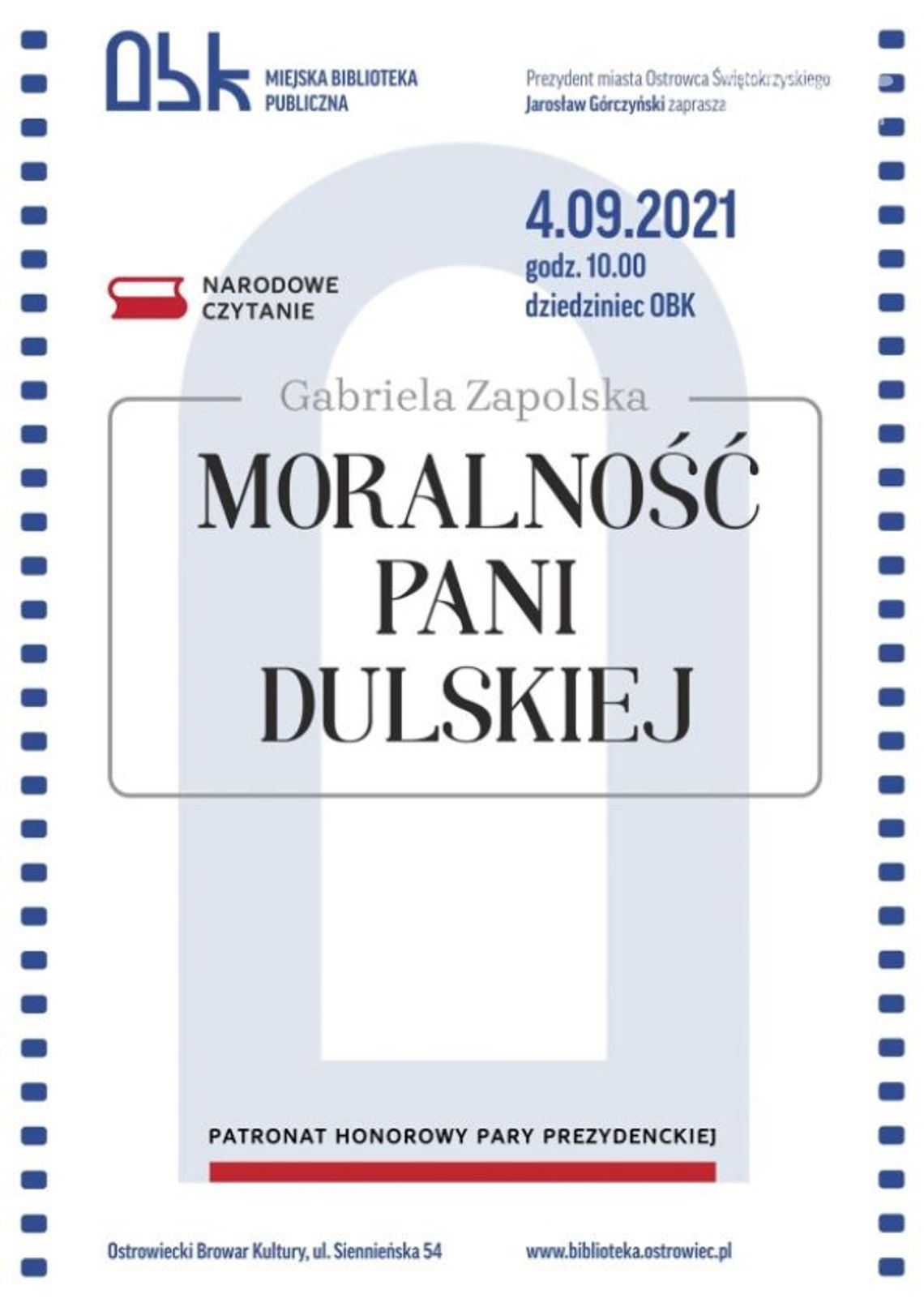 OBK MIEJSKA BIBLIOTEKA PUBLICZNA

Prezydent miasta Ostrowca Świętokrzyskiego Jarosław Górczyński zaprasza

4.09.2021
godz. 10.00
dziedziniec OBK

NARODOWE CZYTANIE

Gabriela Zapolska

MORALNOŚĆ PANI DULSKIEJ

PATRONAT HONOROWY PARY PREZYDENCKIEJ

Ostrowiecki Browar Kultury, ul. Siennieńska 54

www.biblioteka.ostrowiec.pl